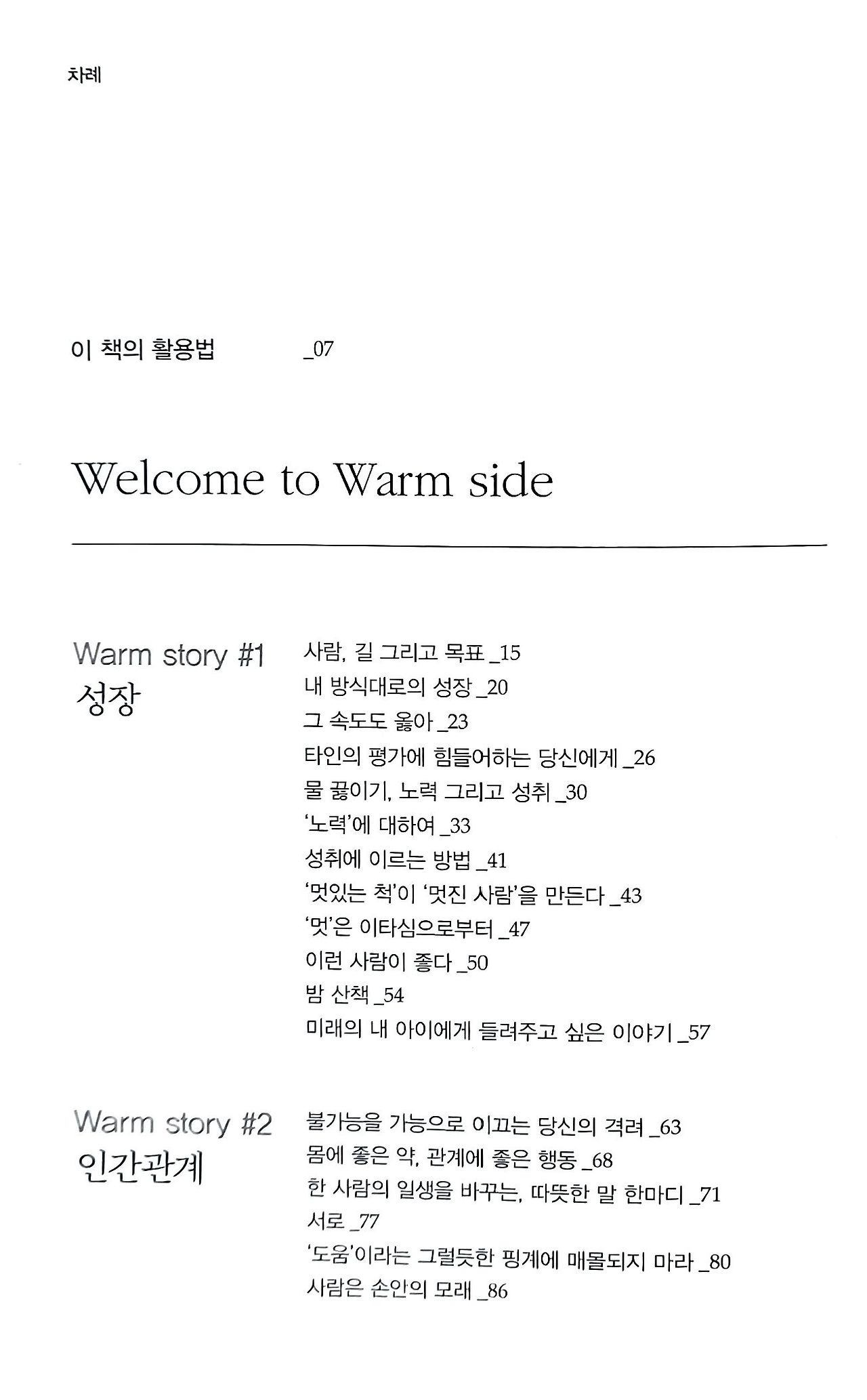 차례

이 책의 활용법 _07

Welcome to Warm side

Warm story #1
성장

사람, 길 그리고 목표 _15
내 방식대로의 성장 _20
그 속도도 옳아 _23
타인의 평가에 힘들어하는 당신에게 _26
물 끓이기, 노력 그리고 성취 _30
'노력'에 대하여 _33
성취에 이르는 방법 _41
'멋있는 척'이 '멋진 사람'을 만든다 _43
'멋'은 이타심으로부터 _47
이런 사람이 좋다 _50
밤 산책 _54
미래의 내 아이에게 들려주고 싶은 이야기 _57

Warm story #2
인간관계

불가능을 가능으로 이끄는 당신의 격려 _63
몸에 좋은 약, 관계에 좋은 행동 _68
한 사람의 일생을 바꾸는, 따뜻한 말 한마디 _71
서로 _77
'도움'이라는 그럴듯한 핑계에 매몰되지 마라 _80
사람은 손안의 모래 _86